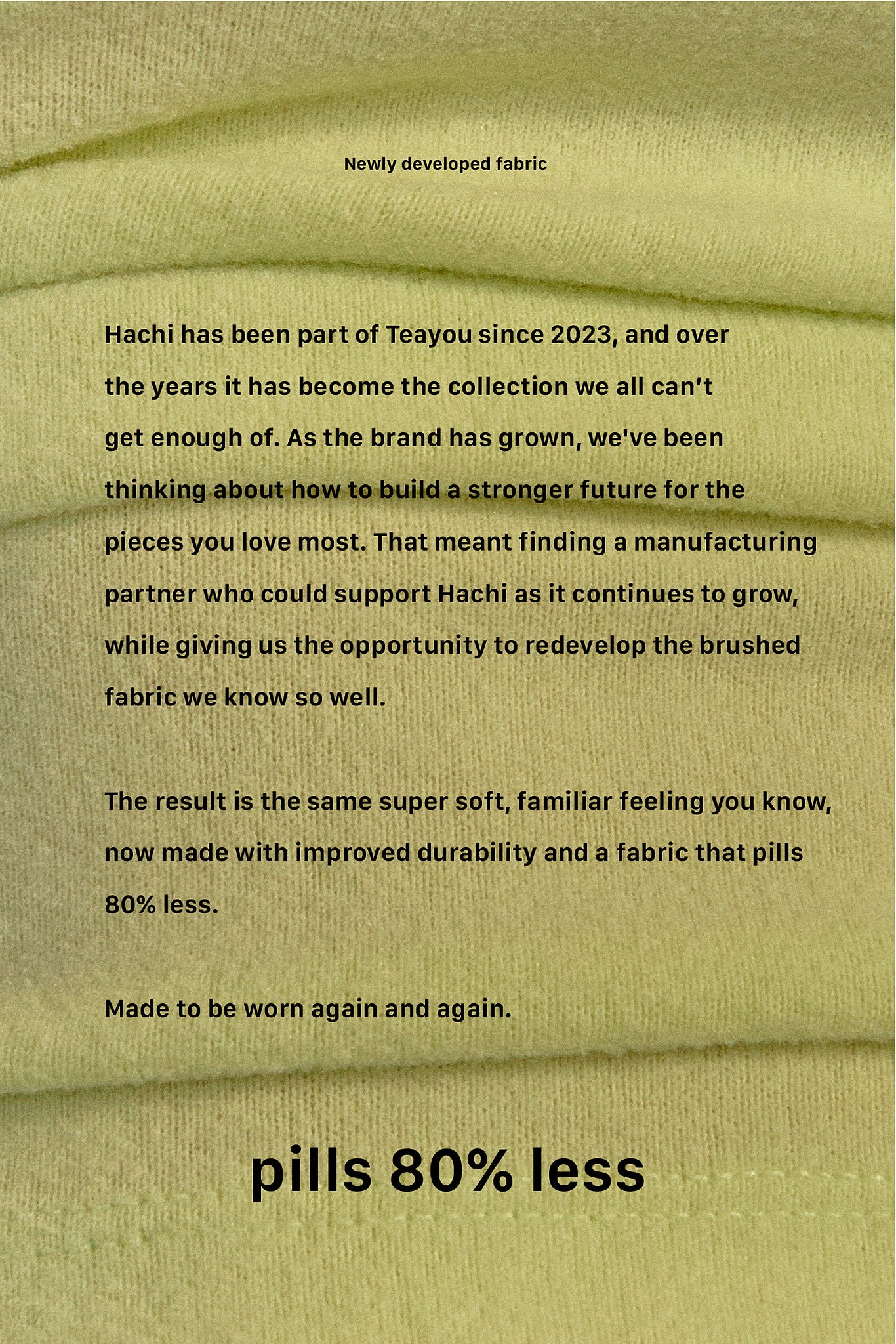 Newly developed fabric

Hachi has been part of Teayou since 2023, and over the years it has become the collection we all can't get enough of. As the brand has grown, we've been thinking about how to build a stronger future for the pieces you love most. That meant finding a manufacturing partner who could support Hachi as it continues to grow, while giving us the opportunity to redevelop the brushed fabric we know so well.

The result is the same super soft, familiar feeling you know, now made with improved durability and a fabric that pills 80% less.

Made to be worn again and again.

pills 80% less